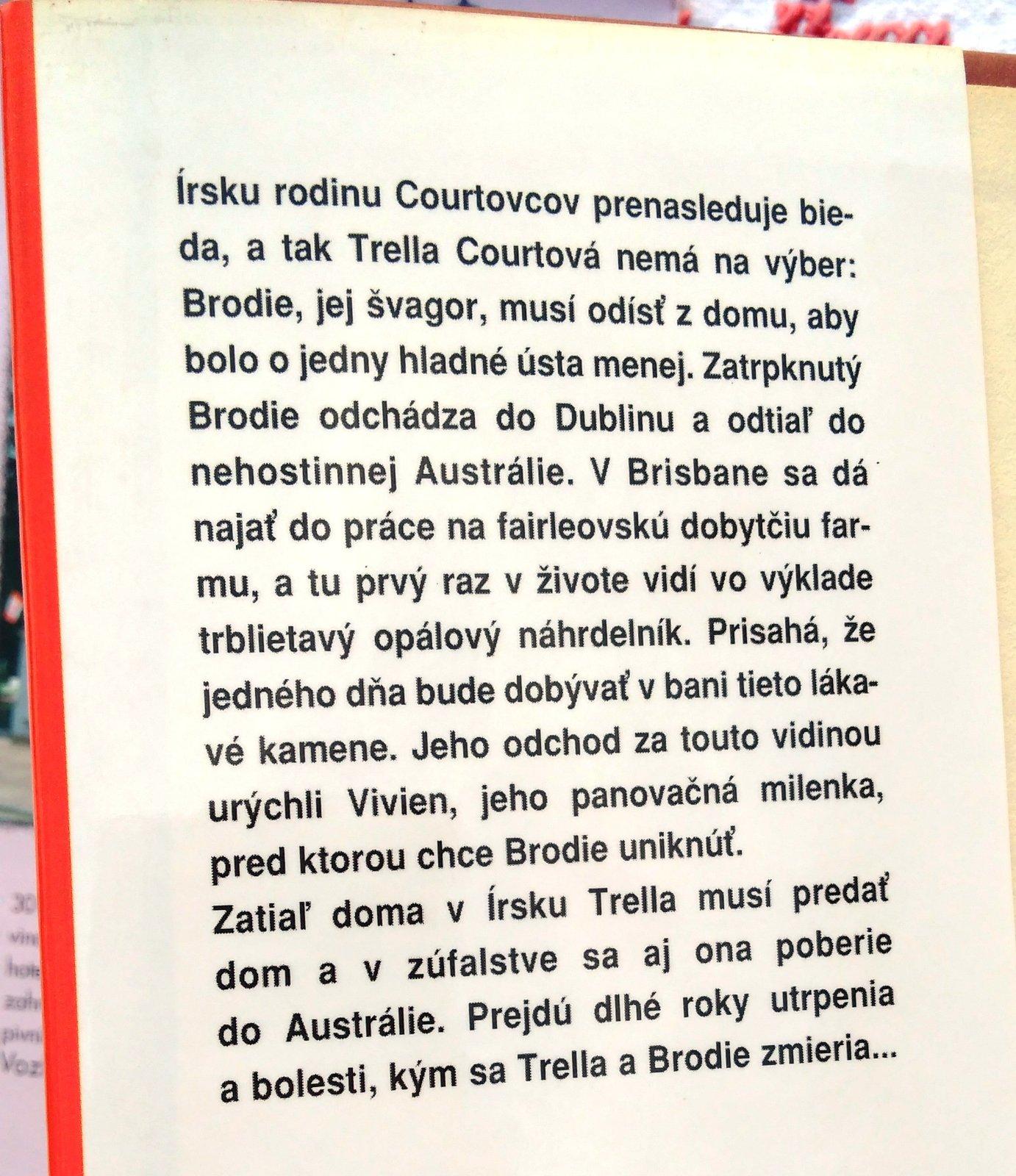 Írsku rodinu Courtovcov prenasleduje bieda, a tak Trella Courtová nemá na výber: Brodie, jej švagor, musí odísť z domu, aby bolo o jedny hladné ústa menej. Zatrpknutý Brodie odchádza do Dublinu a odtiaľ do nehostinnej Austrálie. V Brisbane sa dá najať do práce na fairleovskú dobytčiu farmu, a tu prvý raz v živote vidí vo výklade trblietavý opálový náhrdelník. Prisahá, že jedného dňa bude dobývať v bani tieto lákavé kamene. Jeho odchod za touto vidinou urýchli Vivien, jeho panovačná milenka, pred ktorou chce Brodie uniknúť.
Zatiaľ doma v Írsku Trella musí predať dom a v zúfalstve sa aj ona poberie do Austrálie. Prejdú dlhé roky utrpenia a bolesti, kým sa Trella a Brodie zmieria...